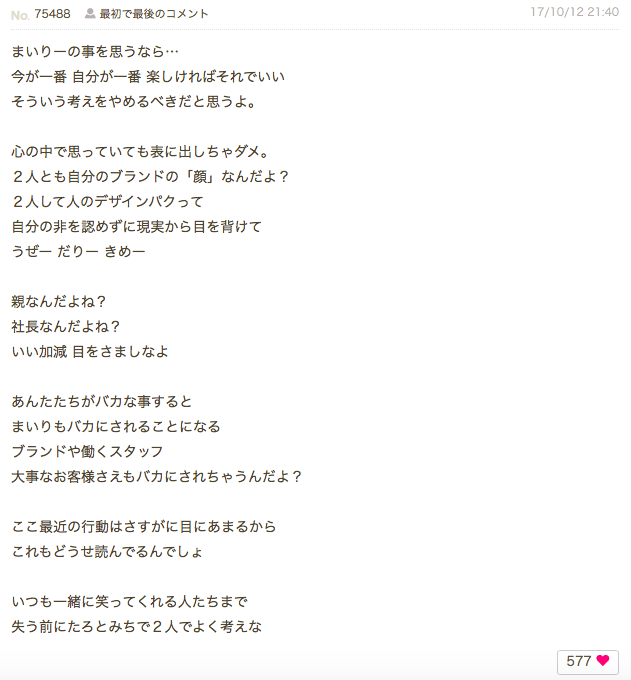 No. 75488 最初で最後のコメント 17/10/12 21:40

まいりーの事を思うなら…
今が一番 自分が一番 楽しければそれでいい
そういう考えをやめるべきだと思うよ。

心の中で思っていても表に出しちゃダメ。
２人とも自分のブランドの「顔」なんだよ？
２人して人のデザインパクって
自分の非を認めずに現実から目を背けて
うぜー だりー きめー

親なんだよね？
社長なんだよね？
いい加減 目をさましなよ

あんたたちがバカな事すると
まいりもバカにされることになる
ブランドや働くスタッフ
大事なお客様さえもバカにされちゃうんだよ？

ここ最近の行動はさすがに目にあまるから
これもどうせ読んでるんでしょ

いつも一緒に笑ってくれる人たちまで
失う前にたろとみちで２人でよく考えな

577